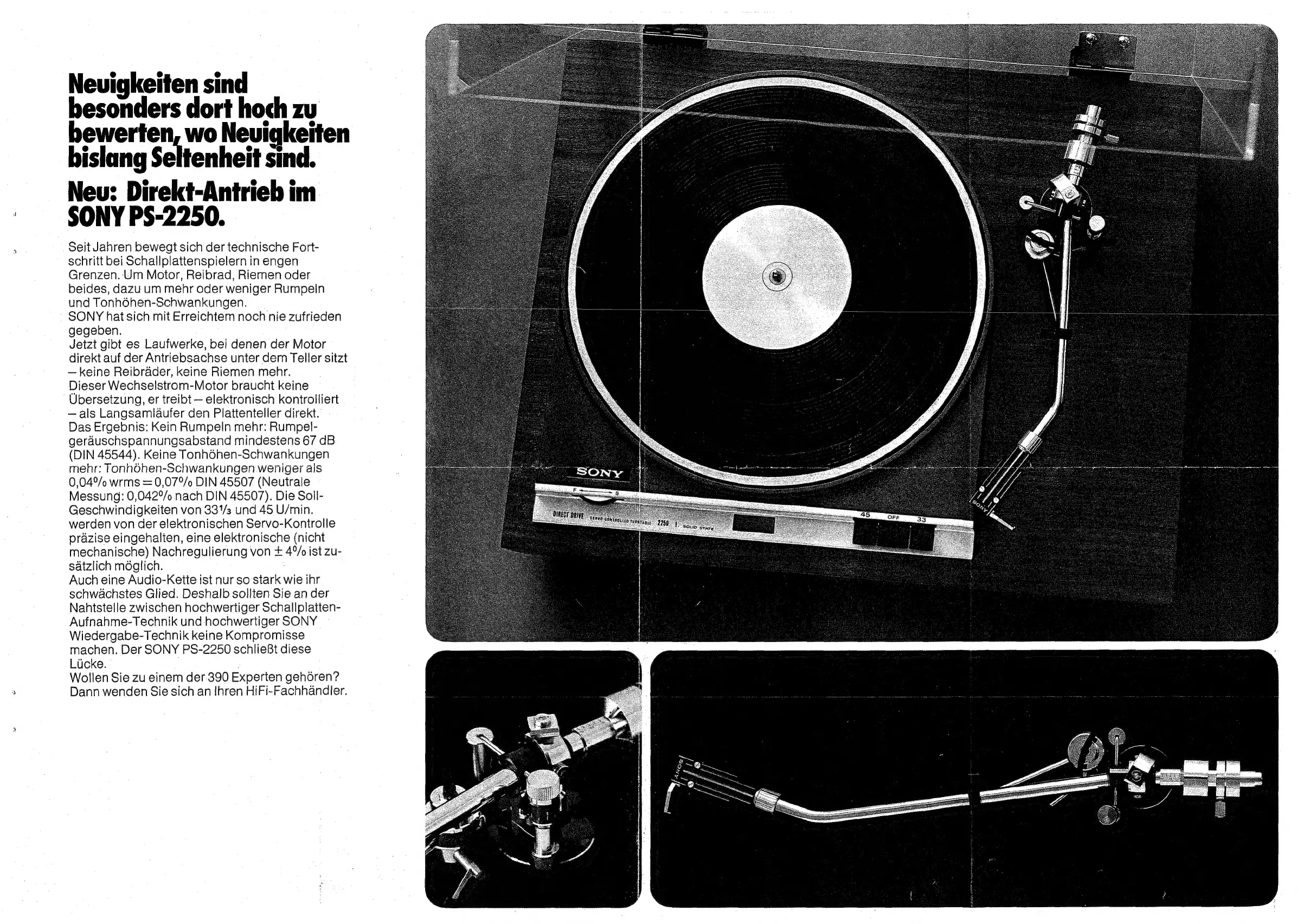 Neuigkeiten sind besonders dort hoch zu bewerten, wo Neuigkeiten bislang Seltenheit sind.

Neu: Direkt-Antrieb im SONY PS-2250.

Seit Jahren bewegt sich der technische Fortschritt bei Schallplattenspielern in engen Grenzen. Um Motor, Reibrad, Riemen oder beides, dazu um mehr oder weniger Rumpeln und Tonhöhen-Schwankungen.
SONY hat sich mit Erreichtem noch nie zufrieden gegeben.
Jetzt gibt es Laufwerke, bei denen der Motor direkt auf der Antriebsachse unter dem Teller sitzt – keine Reibräder, keine Riemen mehr.
Dieser Wechselstrom-Motor braucht keine Übersetzung, er treibt – elektronisch kontrolliert – als Langsamläufer den Plattenteller direkt.
Das Ergebnis: Kein Rumpeln mehr: Rumpelgeräuschspannungsabstand mindestens 67 dB (DIN 45544). Keine Tonhöhen-Schwankungen mehr: Tonhöhen-Schwankungen weniger als 0,04% wrms = 0,07% DIN 45507 (Neutrale Messung: 0,042% nach DIN 45507). Die Soll-Geschwindigkeiten von 33⅓ und 45 U/min. werden von der elektronischen Servo-Kontrolle präzise eingehalten, eine elektronische (nicht mechanische) Nachregulierung von ± 4% ist zusätzlich möglich.
Auch eine Audio-Kette ist nur so stark wie ihr schwächstes Glied. Deshalb sollten Sie an der Nahtstelle zwischen hochwertiger Schallplatten-Aufnahme-Technik und hochwertiger SONY Wiedergabe-Technik keine Kompromisse machen. Der SONY PS-2250 schließt diese Lücke.
Wollen Sie zu einem der 390 Experten gehören? Dann wenden Sie sich an Ihren HiFi-Fachhändler.

SONY
F S
DIRECT DRIVE SERVO CONTROLLED TURNTABLE 2250 SOLID STATE
45 OFF 33
SONY
SONY